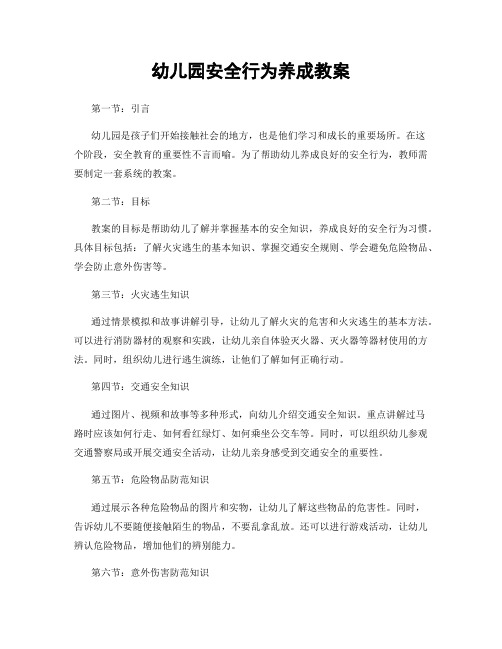 幼儿园安全行为养成教案

第一节：引言

幼儿园是孩子们开始接触社会的地方，也是他们学习和成长的重要场所。在这个阶段，安全教育的重要性不言而喻。为了帮助幼儿养成良好的安全行为，教师需要制定一套系统的教案。

第二节：目标

教案的目标是帮助幼儿了解并掌握基本的安全知识，养成良好的安全行为习惯。具体目标包括：了解火灾逃生的基本知识、掌握交通安全规则、学会避免危险物品、学会防止意外伤害等。

第三节：火灾逃生知识

通过情景模拟和故事讲解引导，让幼儿了解火灾的危害和火灾逃生的基本方法。可以进行消防器材的观察和实践，让幼儿亲自体验灭火器、灭火器等器材使用的方法。同时，组织幼儿进行逃生演练，让他们了解如何正确行动。

第四节：交通安全知识

通过图片、视频和故事等多种形式，向幼儿介绍交通安全知识。重点讲解过马路时应该如何行走、如何看红绿灯、如何乘坐公交车等。同时，可以组织幼儿参观交通警察局或开展交通安全活动，让幼儿亲身感受到交通安全的重要性。

第五节：危险物品防范知识

通过展示各种危险物品的图片和实物，让幼儿了解这些物品的危害性。同时，告诉幼儿不要随便接触陌生的物品，不要乱拿乱放。还可以进行游戏活动，让幼儿辨认危险物品，增加他们的辨别能力。

第六节：意外伤害防范知识